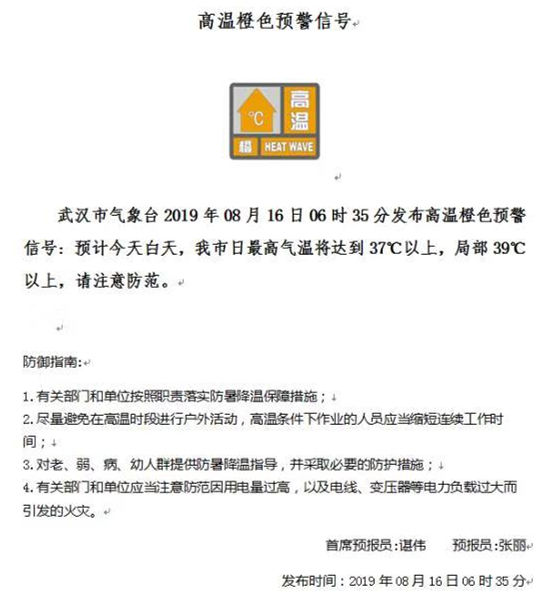 高温橙色预警信号

°C 高温
橙 HEAT WAVE

武汉市气象台 2019 年 08 月 16 日 06 时 35 分发布高温橙色预警信号：预计今天白天，我市日最高气温将达到 37℃以上，局部 39℃以上，请注意防范。

防御指南：

1. 有关部门和单位按照职责落实防暑降温保障措施；
2. 尽量避免在高温时段进行户外活动，高温条件下作业的人员应当缩短连续工作时间；
3. 对老、弱、病、幼人群提供防暑降温指导，并采取必要的防护措施；
4. 有关部门和单位应当注意防范因用电量过高，以及电线、变压器等电力负载过大而引发的火灾。

首席预报员：谌伟　　预报员：张丽

发布时间：2019 年 08 月 16 日 06 时 35 分